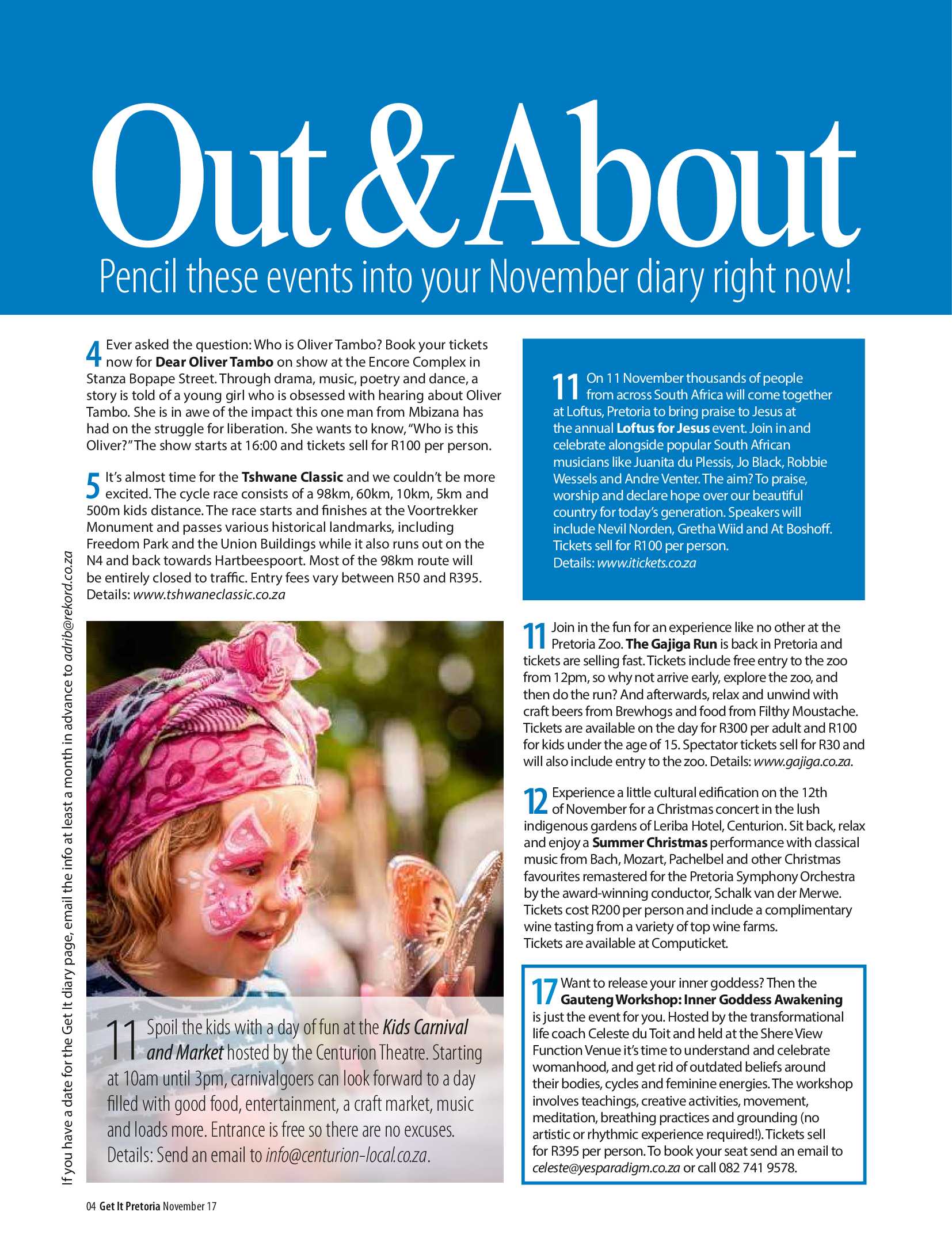 Out & About

Pencil these events into your November diary right now!

4 Ever asked the question: Who is Oliver Tambo? Book your tickets now for Dear Oliver Tambo on show at the Encore Complex in Stanza Bopape Street. Through drama, music, poetry and dance, a story is told of a young girl who is obsessed with hearing about Oliver Tambo. She is in awe of the impact this one man from Mbizana has had on the struggle for liberation. She wants to know, "Who is this Oliver?" The show starts at 16:00 and tickets sell for R100 per person.

5 It's almost time for the Tshwane Classic and we couldn't be more excited. The cycle race consists of a 98km, 60km, 10km, 5km and 500m kids distance. The race starts and finishes at the Voortrekker Monument and passes various historical landmarks, including Freedom Park and the Union Buildings while it also runs out on the N4 and back towards Hartbeespoort. Most of the 98km route will be entirely closed to traffic. Entry fees vary between R50 and R395. Details: www.tshwaneclassic.co.za

11 Spoil the kids with a day of fun at the Kids Carnival and Market hosted by the Centurion Theatre. Starting at 10am until 3pm, carnivalgoers can look forward to a day filled with good food, entertainment, a craft market, music and loads more. Entrance is free so there are no excuses. Details: Send an email to info@centurion-local.co.za.

11 On 11 November thousands of people from across South Africa will come together at Loftus, Pretoria to bring praise to Jesus at the annual Loftus for Jesus event. Join in and celebrate alongside popular South African musicians like Juanita du Plessis, Jo Black, Robbie Wessels and Andre Venter. The aim? To praise, worship and declare hope over our beautiful country for today's generation. Speakers will include Nevil Norden, Gretha Wiid and At Boshoff. Tickets sell for R100 per person. Details: www.itickets.co.za

11 Join in the fun for an experience like no other at the Pretoria Zoo. The Gajiga Run is back in Pretoria and tickets are selling fast. Tickets include free entry to the zoo from 12pm, so why not arrive early, explore the zoo, and then do the run? And afterwards, relax and unwind with craft beers from Brewhogs and food from Filthy Moustache. Tickets are available on the day for R300 per adult and R100 for kids under the age of 15. Spectator tickets sell for R30 and will also include entry to the zoo. Details: www.gajiga.co.za.

12 Experience a little cultural edification on the 12th of November for a Christmas concert in the lush indigenous gardens of Leriba Hotel, Centurion. Sit back, relax and enjoy a Summer Christmas performance with classical music from Bach, Mozart, Pachelbel and other Christmas favourites remastered for the Pretoria Symphony Orchestra by the award-winning conductor, Schalk van der Merwe. Tickets cost R200 per person and include a complimentary wine tasting from a variety of top wine farms. Tickets are available at Computicket.

17 Want to release your inner goddess? Then the Gauteng Workshop: Inner Goddess Awakening is just the event for you. Hosted by the transformational life coach Celeste du Toit and held at the Shere View Function Venue it's time to understand and celebrate womanhood, and get rid of outdated beliefs around their bodies, cycles and feminine energies. The workshop involves teachings, creative activities, movement, meditation, breathing practices and grounding (no artistic or rhythmic experience required!). Tickets sell for R395 per person. To book your seat send an email to celeste@yesparadigm.co.za or call 082 741 9578.

If you have a date for the Get It diary page, email the info at least a month in advance to adrib@rekord.co.za

04 Get It Pretoria November 17